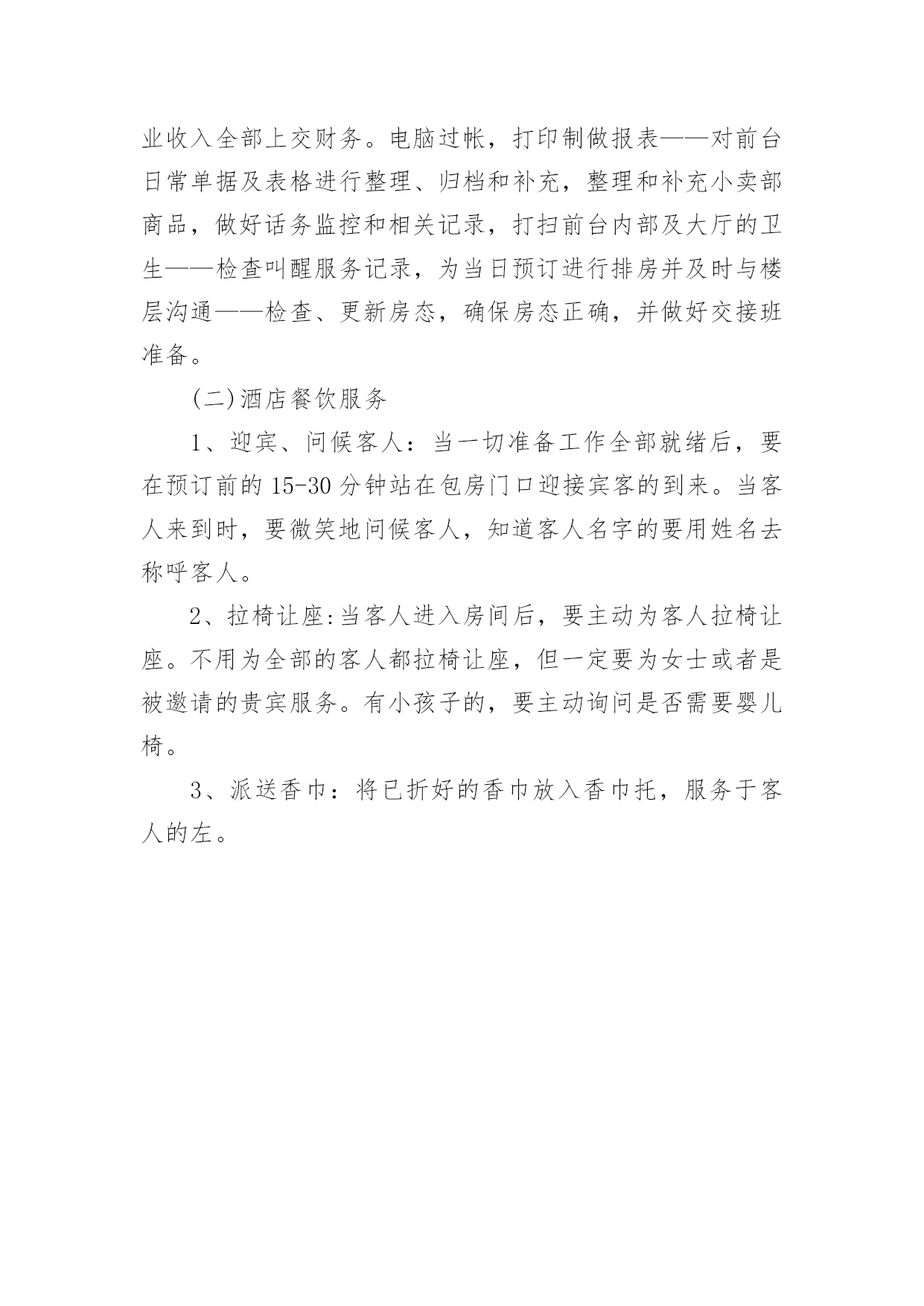 业收入全部上交财务。电脑过帐，打印制做报表——对前台日常单据及表格进行整理、归档和补充，整理和补充小卖部商品，做好话务监控和相关记录，打扫前台内部及大厅的卫生——检查叫醒服务记录，为当日预订进行排房并及时与楼层沟通——检查、更新房态，确保房态正确，并做好交接班准备。

(二)酒店餐饮服务

1、迎宾、问候客人：当一切准备工作全部就绪后，要在预订前的 15-30 分钟站在包房门口迎接宾客的到来。当客人来到时，要微笑地问候客人，知道客人名字的要用姓名去称呼客人。

2、拉椅让座:当客人进入房间后，要主动为客人拉椅让座。不用为全部的客人都拉椅让座，但一定要为女士或者是被邀请的贵宾服务。有小孩子的，要主动询问是否需要婴儿椅。

3、派送香巾：将已折好的香巾放入香巾托，服务于客人的左。